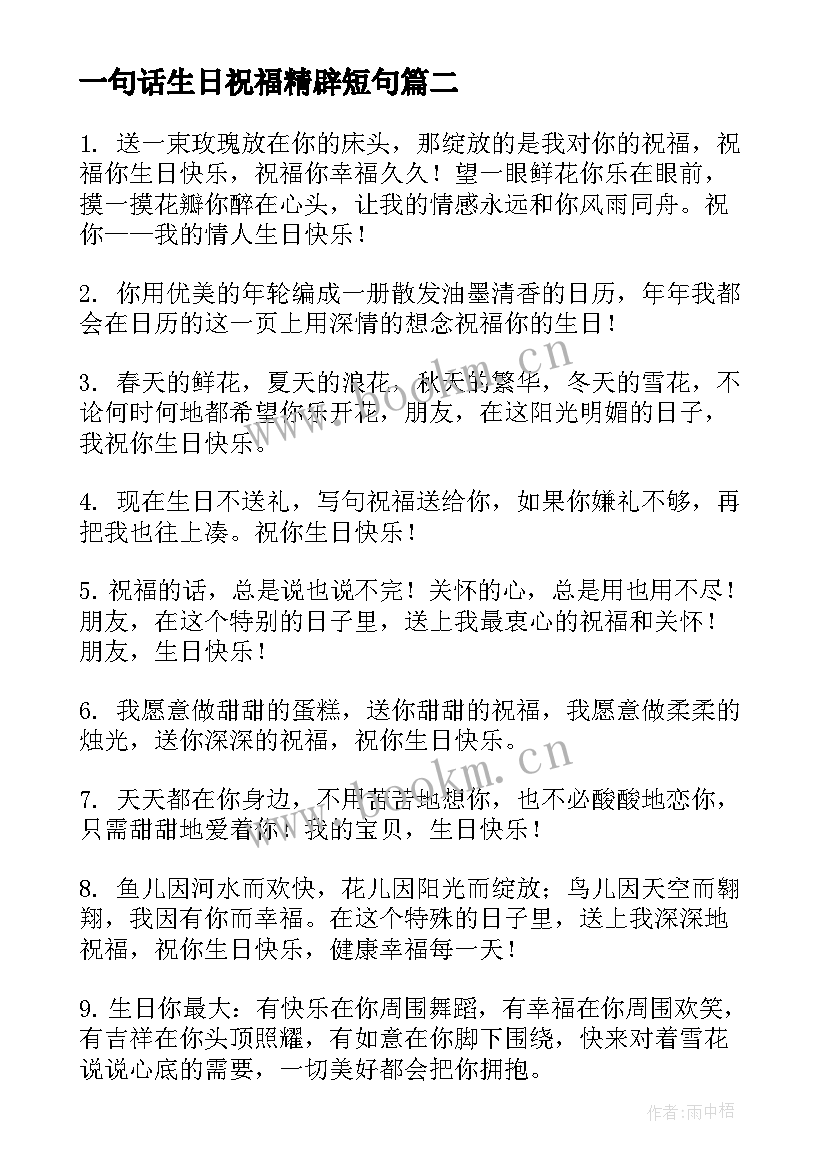 一句话生日祝福精辟短句篇二

1. 送一束玫瑰放在你的床头，那绽放的是我对你的祝福，祝福你生日快乐，祝福你幸福久久！望一眼鲜花你乐在眼前，摸一摸花瓣你醉在心头，让我的情感永远和你风雨同舟。祝你——我的情人生日快乐！

2. 你用优美的年轮编成一册散发油墨清香的日历，年年我都会在日历的这一页上用深情的想念祝福你的生日！

3. 春天的鲜花，夏天的浪花，秋天的繁华，冬天的雪花，不论何时何地都希望你乐开花，朋友，在这阳光明媚的日子，我祝你生日快乐。

4. 现在生日不送礼，写句祝福送给你，如果你嫌礼不够，再把我也往上凑。祝你生日快乐！

5. 祝福的话，总是说也说不完！关怀的心，总是用也用不尽！朋友，在这个特别的日子里，送上我最衷心的祝福和关怀！朋友，生日快乐！

6. 我愿意做甜甜的蛋糕，送你甜甜的祝福，我愿意做柔柔的烛光，送你深深的祝福，祝你生日快乐。

7. 天天都在你身边，不用苦苦地想你，也不必酸酸地恋你，只需甜甜地爱着你！我的宝贝，生日快乐！

8. 鱼儿因河水而欢快，花儿因阳光而绽放；鸟儿因天空而翱翔，我因有你而幸福。在这个特殊的日子里，送上我深深地祝福，祝你生日快乐，健康幸福每一天！

9. 生日你最大：有快乐在你周围舞蹈，有幸福在你周围欢笑，有吉祥在你头顶照耀，有如意在你脚下围绕，快来对着雪花说说心底的需要，一切美好都会把你拥抱。

www.bookm.cn
www.bookm.cn

作者：雨中梧